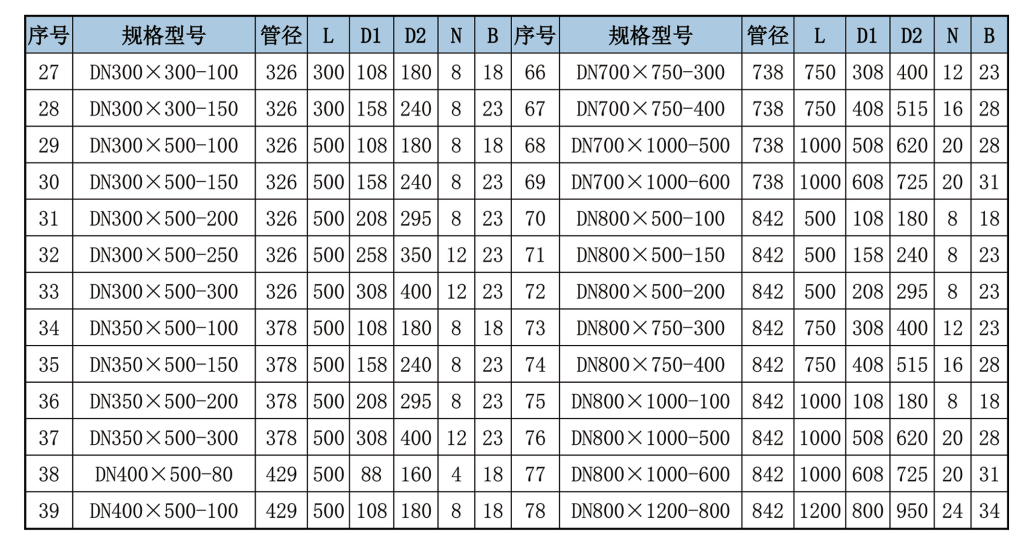 | 序号 | 规格型号 | 管径 | L | D1 | D2 | N | B | 序号 | 规格型号 | 管径 | L | D1 | D2 | N | B |
|---|---|---|---|---|---|---|---|---|---|---|---|---|---|---|---|
| 27 | DN300×300-100 | 326 | 300 | 108 | 180 | 8 | 18 | 66 | DN700×750-300 | 738 | 750 | 308 | 400 | 12 | 23 |
| 28 | DN300×300-150 | 326 | 300 | 158 | 240 | 8 | 23 | 67 | DN700×750-400 | 738 | 750 | 408 | 515 | 16 | 28 |
| 29 | DN300×500-100 | 326 | 500 | 108 | 180 | 8 | 18 | 68 | DN700×1000-500 | 738 | 1000 | 508 | 620 | 20 | 28 |
| 30 | DN300×500-150 | 326 | 500 | 158 | 240 | 8 | 23 | 69 | DN700×1000-600 | 738 | 1000 | 608 | 725 | 20 | 31 |
| 31 | DN300×500-200 | 326 | 500 | 208 | 295 | 8 | 23 | 70 | DN800×500-100 | 842 | 500 | 108 | 180 | 8 | 18 |
| 32 | DN300×500-250 | 326 | 500 | 258 | 350 | 12 | 23 | 71 | DN800×500-150 | 842 | 500 | 158 | 240 | 8 | 23 |
| 33 | DN300×500-300 | 326 | 500 | 308 | 400 | 12 | 23 | 72 | DN800×500-200 | 842 | 500 | 208 | 295 | 8 | 23 |
| 34 | DN350×500-100 | 378 | 500 | 108 | 180 | 8 | 18 | 73 | DN800×750-300 | 842 | 750 | 308 | 400 | 12 | 23 |
| 35 | DN350×500-150 | 378 | 500 | 158 | 240 | 8 | 23 | 74 | DN800×750-400 | 842 | 750 | 408 | 515 | 16 | 28 |
| 36 | DN350×500-200 | 378 | 500 | 208 | 295 | 8 | 23 | 75 | DN800×1000-100 | 842 | 1000 | 108 | 180 | 8 | 18 |
| 37 | DN350×500-300 | 378 | 500 | 308 | 400 | 12 | 23 | 76 | DN800×1000-500 | 842 | 1000 | 508 | 620 | 20 | 28 |
| 38 | DN400×500-80 | 429 | 500 | 88 | 160 | 4 | 18 | 77 | DN800×1000-600 | 842 | 1000 | 608 | 725 | 20 | 31 |
| 39 | DN400×500-100 | 429 | 500 | 108 | 180 | 8 | 18 | 78 | DN800×1200-800 | 842 | 1200 | 800 | 950 | 24 | 34 |